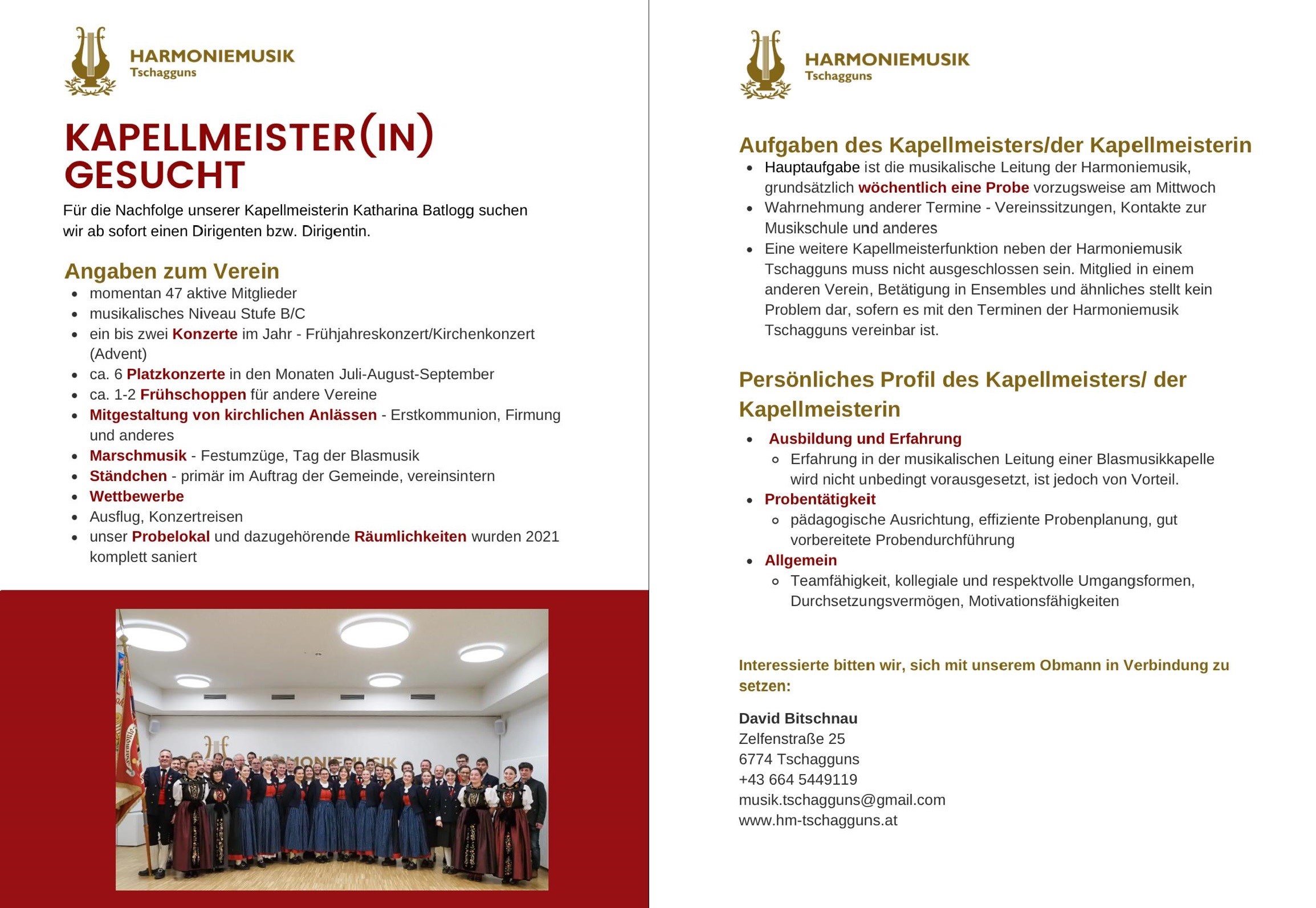 HARMONIEMUSIK
Tschagguns

KAPELLMEISTER(IN) GESUCHT

Für die Nachfolge unserer Kapellmeisterin Katharina Batlogg suchen wir ab sofort einen Dirigenten bzw. Dirigentin.

Angaben zum Verein

- momentan 47 aktive Mitglieder
- musikalisches Niveau Stufe B/C
- ein bis zwei Konzerte im Jahr - Frühjahreskonzert/Kirchenkonzert (Advent)
- ca. 6 Platzkonzerte in den Monaten Juli-August-September
- ca. 1-2 Frühschoppen für andere Vereine
- Mitgestaltung von kirchlichen Anlässen - Erstkommunion, Firmung und anderes
- Marschmusik - Festumzüge, Tag der Blasmusik
- Ständchen - primär im Auftrag der Gemeinde, vereinsintern
- Wettbewerbe
- Ausflug, Konzertreisen
- unser Probelokal und dazugehörende Räumlichkeiten wurden 2021 komplett saniert

HARMONIEMUSIK

HARMONIEMUSIK
Tschagguns

Aufgaben des Kapellmeisters/der Kapellmeisterin

- Hauptaufgabe ist die musikalische Leitung der Harmoniemusik, grundsätzlich wöchentlich eine Probe vorzugsweise am Mittwoch
- Wahrnehmung anderer Termine - Vereinssitzungen, Kontakte zur Musikschule und anderes
- Eine weitere Kapellmeisterfunktion neben der Harmoniemusik Tschagguns muss nicht ausgeschlossen sein. Mitglied in einem anderen Verein, Betätigung in Ensembles und ähnliches stellt kein Problem dar, sofern es mit den Terminen der Harmoniemusik Tschagguns vereinbar ist.

Persönliches Profil des Kapellmeisters/ der Kapellmeisterin

- Ausbildung und Erfahrung
  - Erfahrung in der musikalischen Leitung einer Blasmusikkapelle wird nicht unbedingt vorausgesetzt, ist jedoch von Vorteil.
- Probentätigkeit
  - pädagogische Ausrichtung, effiziente Probenplanung, gut vorbereitete Probendurchführung
- Allgemein
  - Teamfähigkeit, kollegiale und respektvolle Umgangsformen, Durchsetzungsvermögen, Motivationsfähigkeiten

Interessierte bitten wir, sich mit unserem Obmann in Verbindung zu setzen:

David Bitschnau
Zelfenstraße 25
6774 Tschagguns
+43 664 5449119
musik.tschagguns@gmail.com
www.hm-tschagguns.at